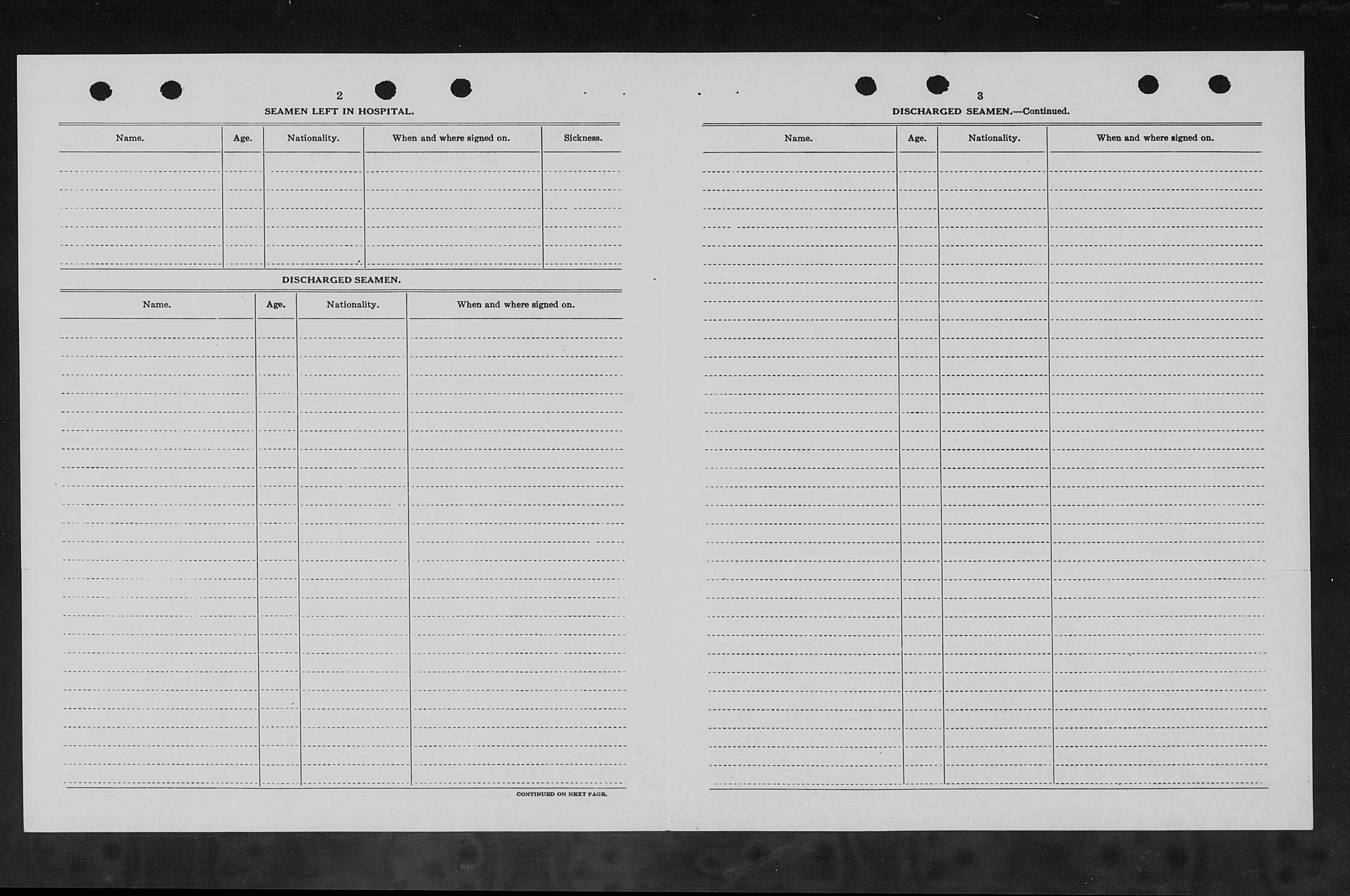 2

SEAMEN LEFT IN HOSPITAL.

| Name. | Age. | Nationality. | When and where signed on. | Sickness. |
|---|---|---|---|---|
| | | | | |

DISCHARGED SEAMEN.

| Name. | Age. | Nationality. | When and where signed on. |
|---|---|---|---|
| | | | |

CONTINUED ON NEXT PAGE.

3

DISCHARGED SEAMEN.—Continued.

| Name. | Age. | Nationality. | When and where signed on. |
|---|---|---|---|
| | | | |